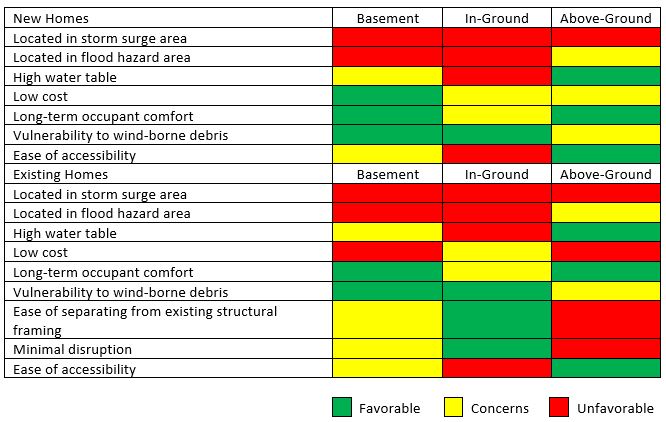 | New Homes | Basement | In-Ground | Above-Ground |
|---|---|---|---|
| Located in storm surge area | | | |
| Located in flood hazard area | | | |
| High water table | | | |
| Low cost | | | |
| Long-term occupant comfort | | | |
| Vulnerability to wind-borne debris | | | |
| Ease of accessibility | | | |
| Existing Homes | Basement | In-Ground | Above-Ground |
| Located in storm surge area | | | |
| Located in flood hazard area | | | |
| High water table | | | |
| Low cost | | | |
| Long-term occupant comfort | | | |
| Vulnerability to wind-borne debris | | | |
| Ease of separating from existing structural framing | | | |
| Minimal disruption | | | |
| Ease of accessibility | | | |

Favorable Concerns Unfavorable